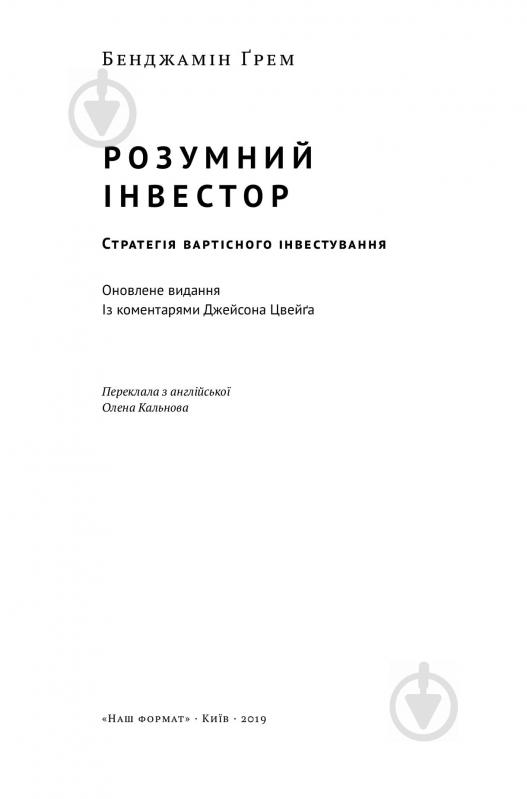 Бенджамін Ґрем

РОЗУМНИЙ ІНВЕСТОР

Стратегія вартісного інвестування

Оновлене видання
Із коментарями Джейсона Цвейґа

Переклала з англійської
Олена Кальнова

«Наш формат» · Київ · 2019